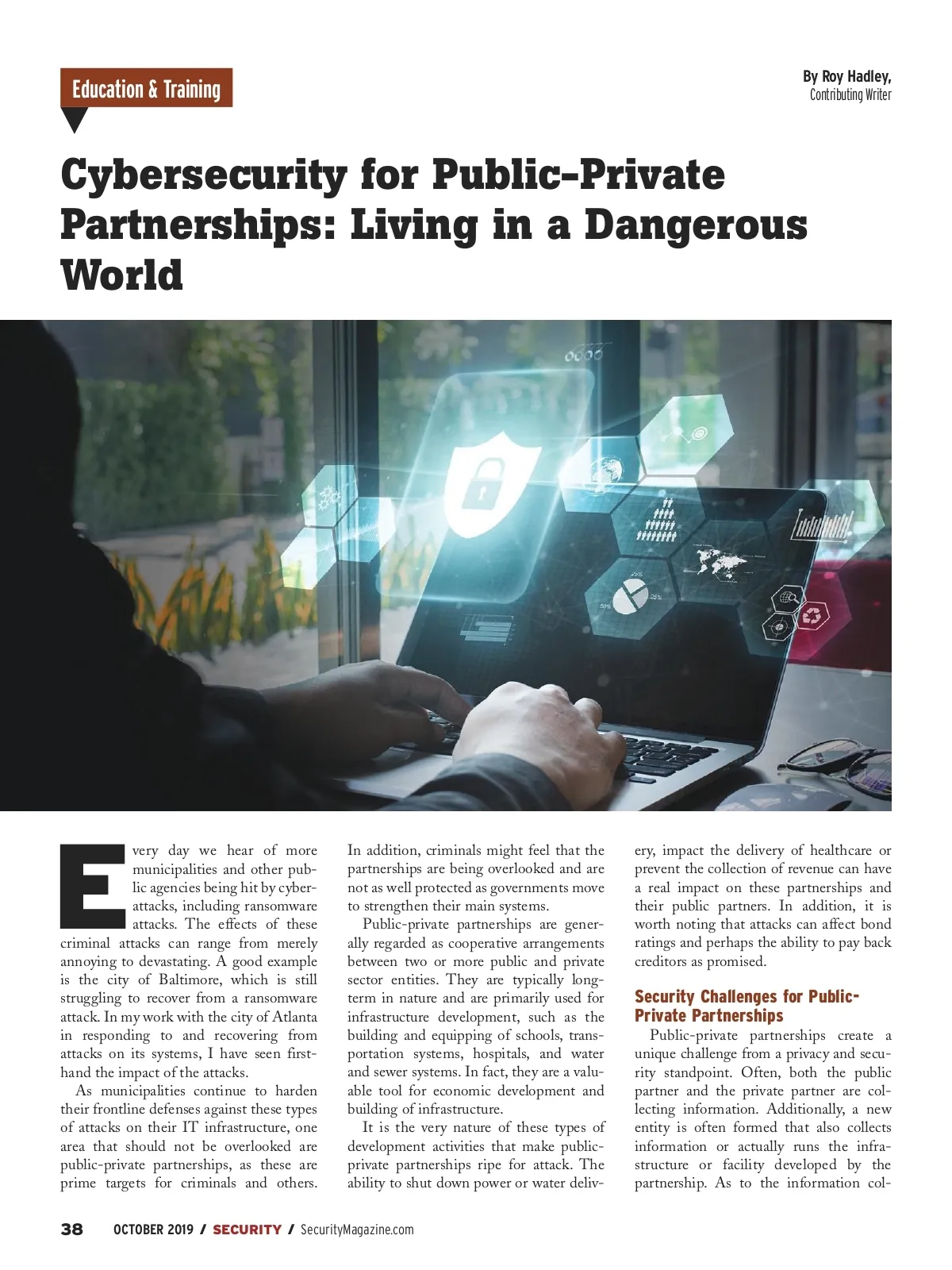 Education & Training

By Roy Hadley,
Contributing Writer

Cybersecurity for Public-Private Partnerships: Living in a Dangerous World

Every day we hear of more municipalities and other public agencies being hit by cyberattacks, including ransomware attacks. The effects of these criminal attacks can range from merely annoying to devastating. A good example is the city of Baltimore, which is still struggling to recover from a ransomware attack. In my work with the city of Atlanta in responding to and recovering from attacks on its systems, I have seen firsthand the impact of the attacks.

As municipalities continue to harden their frontline defenses against these types of attacks on their IT infrastructure, one area that should not be overlooked are public-private partnerships, as these are prime targets for criminals and others. In addition, criminals might feel that the partnerships are being overlooked and are not as well protected as governments move to strengthen their main systems.

Public-private partnerships are generally regarded as cooperative arrangements between two or more public and private sector entities. They are typically long-term in nature and are primarily used for infrastructure development, such as the building and equipping of schools, transportation systems, hospitals, and water and sewer systems. In fact, they are a valuable tool for economic development and building of infrastructure.

It is the very nature of these types of development activities that make public-private partnerships ripe for attack. The ability to shut down power or water delivery, impact the delivery of healthcare or prevent the collection of revenue can have a real impact on these partnerships and their public partners. In addition, it is worth noting that attacks can affect bond ratings and perhaps the ability to pay back creditors as promised.

Security Challenges for Public-Private Partnerships

Public-private partnerships create a unique challenge from a privacy and security standpoint. Often, both the public partner and the private partner are collecting information. Additionally, a new entity is often formed that also collects information or actually runs the infrastructure or facility developed by the partnership. As to the information col-

38 OCTOBER 2019 / SECURITY / SecurityMagazine.com